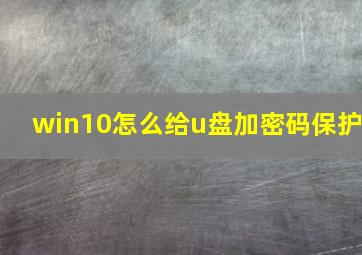 win10怎么给u盘加密码保护